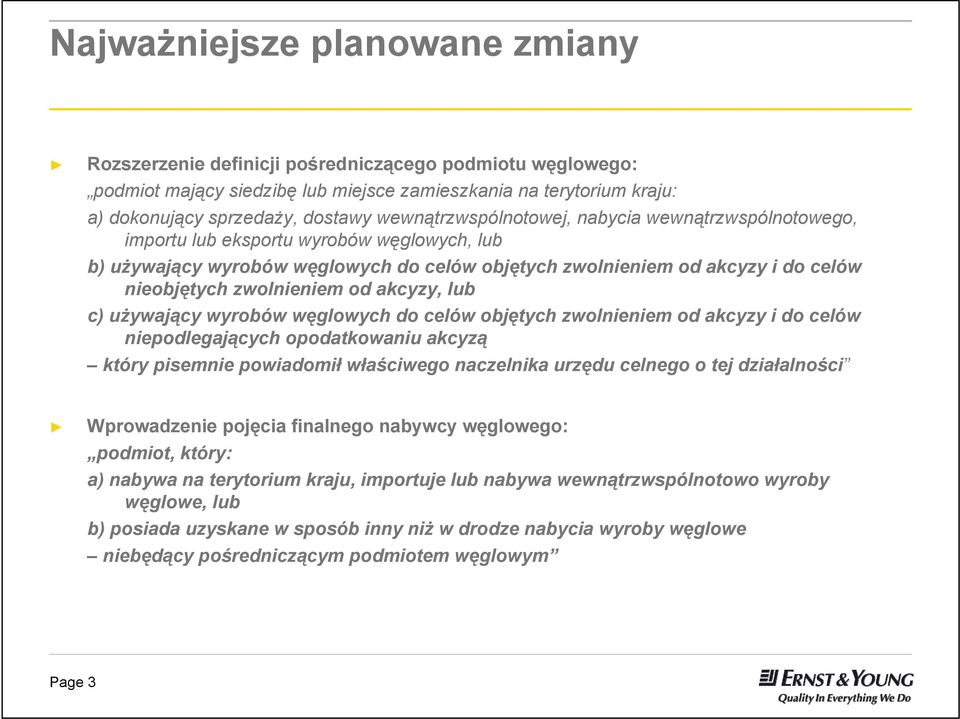 Najważniejsze planowane zmiany

► Rozszerzenie definicji pośredniczącego podmiotu węglowego:

„podmiot mający siedzibę lub miejsce zamieszkania na terytorium kraju:

a) dokonujący sprzedaży, dostawy wewnątrzwspólnotowej, nabycia wewnątrzwspólnotowego, importu lub eksportu wyrobów węglowych, lub

b) używający wyrobów węglowych do celów objętych zwolnieniem od akcyzy i do celów nieobjętych zwolnieniem od akcyzy, lub

c) używający wyrobów węglowych do celów objętych zwolnieniem od akcyzy i do celów niepodlegających opodatkowaniu akcyzą

– który pisemnie powiadomił właściwego naczelnika urzędu celnego o tej działalności”

► Wprowadzenie pojęcia finalnego nabywcy węglowego:

„podmiot, który:

a) nabywa na terytorium kraju, importuje lub nabywa wewnątrzwspólnotowo wyroby węglowe, lub

b) posiada uzyskane w sposób inny niż w drodze nabycia wyroby węglowe

– niebędący pośredniczącym podmiotem węglowym”

Page 3

ERNST & YOUNG
Quality In Everything We Do